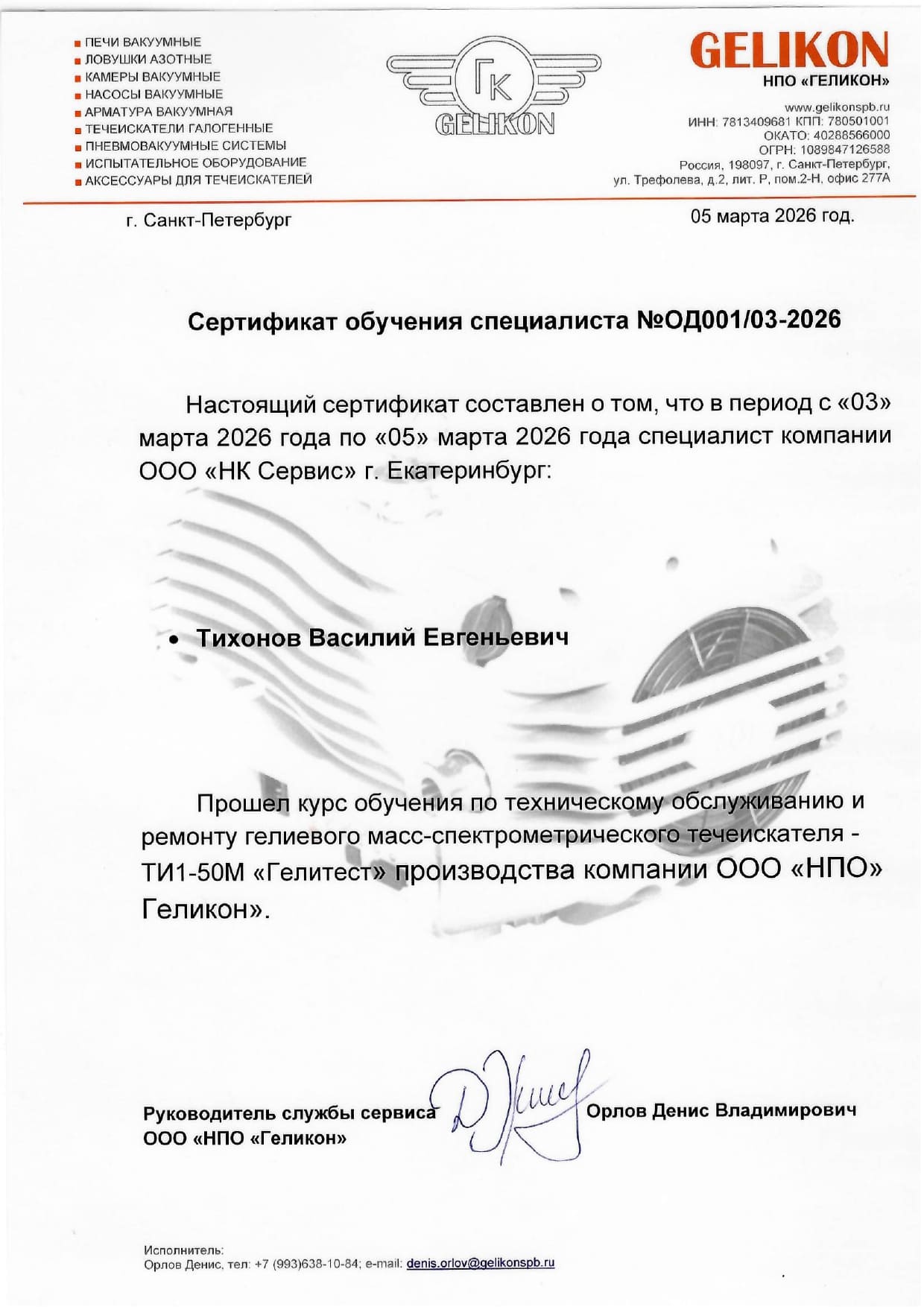 ■ ПЕЧИ ВАКУУМНЫЕ
■ ЛОВУШКИ АЗОТНЫЕ
■ КАМЕРЫ ВАКУУМНЫЕ
■ НАСОСЫ ВАКУУМНЫЕ
■ АРМАТУРА ВАКУУМНАЯ
■ ТЕЧЕИСКАТЕЛИ ГАЛОГЕННЫЕ
■ ПНЕВМОВАКУУМНЫЕ СИСТЕМЫ
■ ИСПЫТАТЕЛЬНОЕ ОБОРУДОВАНИЕ
■ АКСЕССУАРЫ ДЛЯ ТЕЧЕИСКАТЕЛЕЙ

ГК
GELIKON

GELIKON
НПО «ГЕЛИКОН»

www.gelikonspb.ru
ИНН: 7813409681 КПП: 780501001
ОКАТО: 40288566000
ОГРН: 1089847126588
Россия, 198097, г. Санкт-Петербург,
ул. Трефолева, д.2, лит. Р, пом.2-Н, офис 277А

г. Санкт-Петербург

05 марта 2026 год.

Сертификат обучения специалиста №ОД001/03-2026

Настоящий сертификат составлен о том, что в период с «03» марта 2026 года по «05» марта 2026 года специалист компании ООО «НК Сервис» г. Екатеринбург:

• Тихонов Василий Евгеньевич

Прошел курс обучения по техническому обслуживанию и ремонту гелиевого масс-спектрометрического течеискателя - ТИ1-50М «Гелитест» производства компании ООО «НПО» Геликон».

Руководитель службы сервиса
ООО «НПО «Геликон»

Орлов Денис Владимирович

Исполнитель:
Орлов Денис, тел: +7 (993)638-10-84; e-mail: denis.orlov@gelikonspb.ru